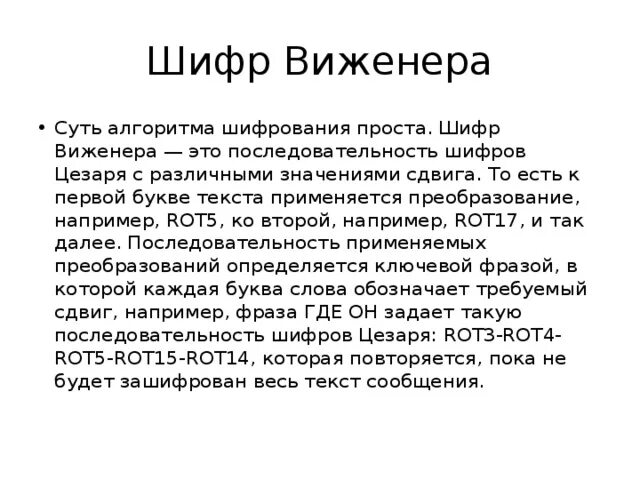 Шифр Виженера

• Суть алгоритма шифрования проста. Шифр Виженера — это последовательность шифров Цезаря с различными значениями сдвига. То есть к первой букве текста применяется преобразование, например, ROT5, ко второй, например, ROT17, и так далее. Последовательность применяемых преобразований определяется ключевой фразой, в которой каждая буква слова обозначает требуемый сдвиг, например, фраза ГДЕ ОН задает такую последовательность шифров Цезаря: ROT3-ROT4-ROT5-ROT15-ROT14, которая повторяется, пока не будет зашифрован весь текст сообщения.